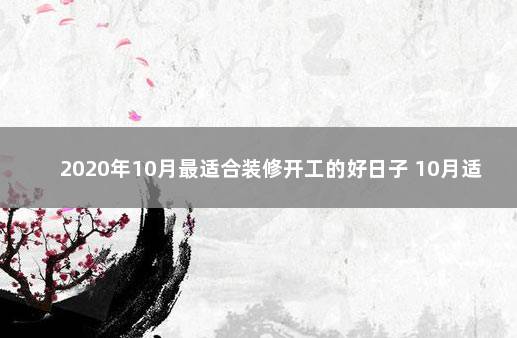 2020年10月最适合装修开工的好日子 10月适